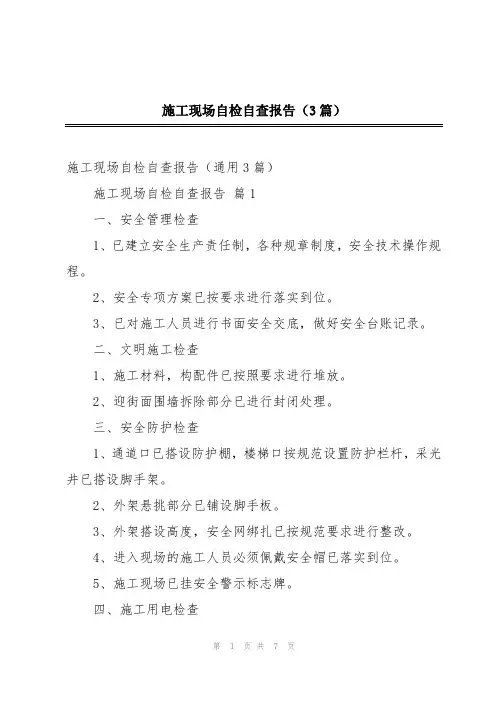 施工现场自检自查报告（3篇）

施工现场自检自查报告（通用3篇）

施工现场自检自查报告 篇1

一、安全管理检查

1、已建立安全生产责任制，各种规章制度，安全技术操作规程。

2、安全专项方案已按要求进行落实到位。

3、已对施工人员进行书面安全交底，做好安全台账记录。

二、文明施工检查

1、施工材料，构配件已按照要求进行堆放。

2、迎街面围墙拆除部分已进行封闭处理。

三、安全防护检查

1、通道口已搭设防护棚，楼梯口按规范设置防护栏杆，采光井已搭设脚手架。

2、外架悬挑部分已铺设脚手板。

3、外架搭设高度，安全网绑扎已按规范要求进行整改。

4、进入现场的施工人员必须佩戴安全帽已落实到位。

5、施工现场已挂安全警示标志牌。

四、施工用电检查

第 1 页 共 7 页